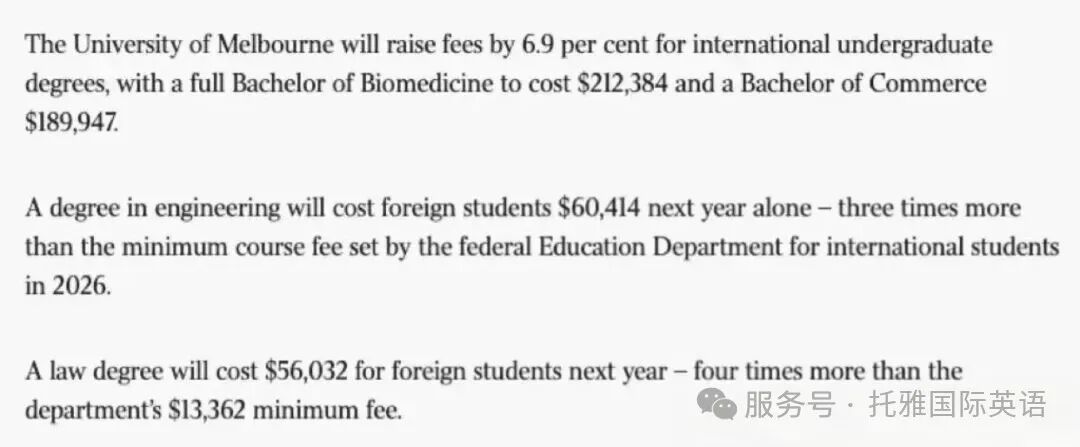 The University of Melbourne will raise fees by 6.9 per cent for international undergraduate degrees, with a full Bachelor of Biomedicine to cost \$212,384 and a Bachelor of Commerce \$189,947.

A degree in engineering will cost foreign students \$60,414 next year alone – three times more than the minimum course fee set by the federal Education Department for international students in 2026.

A law degree will cost \$56,032 for foreign students next year – four times more than the department's \$13,362 minimum fee.

服务号 · 托雅国际英语